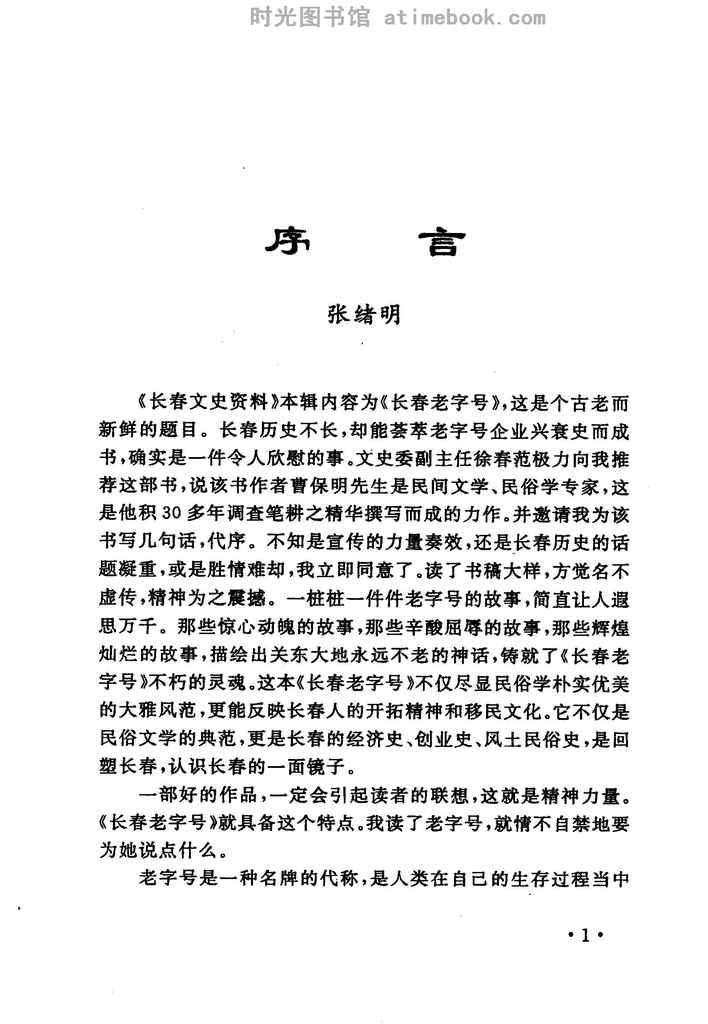 时光图书馆 atimebook.com

序　言

张绪明

《长春文史资料》本辑内容为《长春老字号》，这是个古老而新鲜的题目。长春历史不长，却能荟萃老字号企业兴衰史而成书，确实是一件令人欣慰的事。文史委副主任徐春范极力向我推荐这部书，说该书作者曹保明先生是民间文学、民俗学专家，这是他积30多年调查笔耕之精华撰写而成的力作。并邀请我为该书写几句话，代序。不知是宣传的力量奏效，还是长春历史的话题凝重，或是胜情难却，我立即同意了。读了书稿大样，方觉名不虚传，精神为之震撼。一桩桩一件件老字号的故事，简直让人遐思万千。那些惊心动魄的故事，那些辛酸屈辱的故事，那些辉煌灿烂的故事，描绘出关东大地永远不老的神话，铸就了《长春老字号》不朽的灵魂。这本《长春老字号》不仅尽显民俗学朴实优美的大雅风范，更能反映长春人的开拓精神和移民文化。它不仅是民俗文学的典范，更是长春的经济史、创业史、风土民俗史，是回塑长春，认识长春的一面镜子。

一部好的作品，一定会引起读者的联想，这就是精神力量。《长春老字号》就具备这个特点。我读了老字号，就情不自禁地要为她说点什么。

老字号是一种名牌的代称，是人类在自己的生存过程当中

·1·